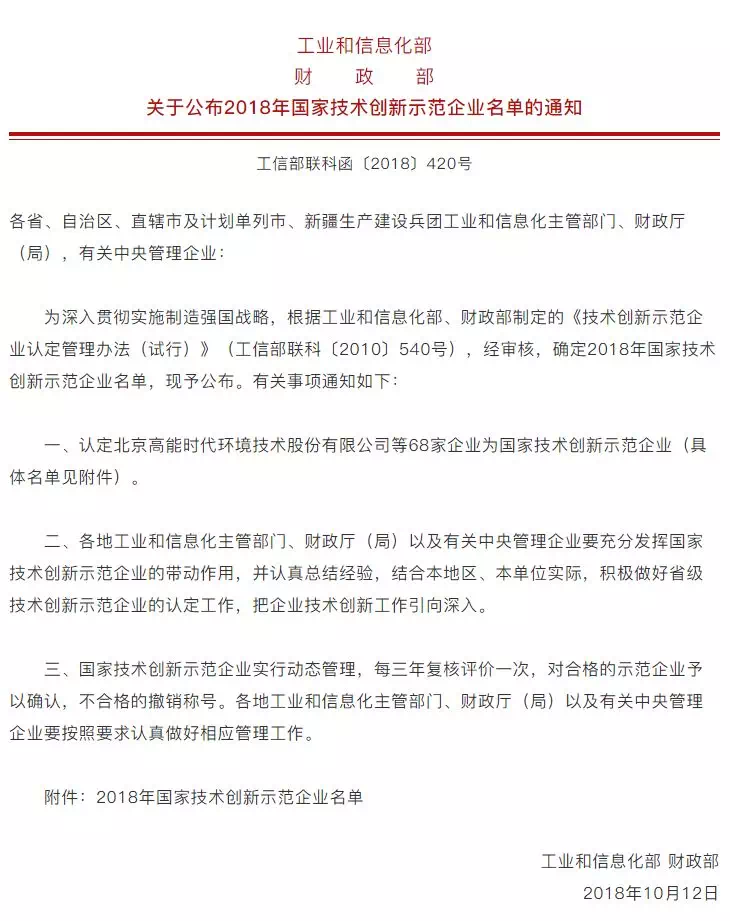 工业和信息化部
财　政　部
关于公布2018年国家技术创新示范企业名单的通知

工信部联科函〔2018〕420号

各省、自治区、直辖市及计划单列市、新疆生产建设兵团工业和信息化主管部门、财政厅（局），有关中央管理企业：

为深入贯彻实施制造强国战略，根据工业和信息化部、财政部制定的《技术创新示范企业认定管理办法（试行）》（工信部联科〔2010〕540号），经审核，确定2018年国家技术创新示范企业名单，现予公布。有关事项通知如下：

一、认定北京高能时代环境技术股份有限公司等68家企业为国家技术创新示范企业（具体名单见附件）。

二、各地工业和信息化主管部门、财政厅（局）以及有关中央管理企业要充分发挥国家技术创新示范企业的带动作用，并认真总结经验，结合本地区、本单位实际，积极做好省级技术创新示范企业的认定工作，把企业技术创新工作引向深入。

三、国家技术创新示范企业实行动态管理，每三年复核评价一次，对合格的示范企业予以确认，不合格的撤销称号。各地工业和信息化主管部门、财政厅（局）以及有关中央管理企业要按照要求认真做好相应管理工作。

附件：2018年国家技术创新示范企业名单

工业和信息化部 财政部
2018年10月12日